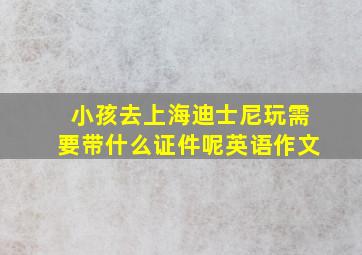 小孩去上海迪士尼玩需要带什么证件呢英语作文